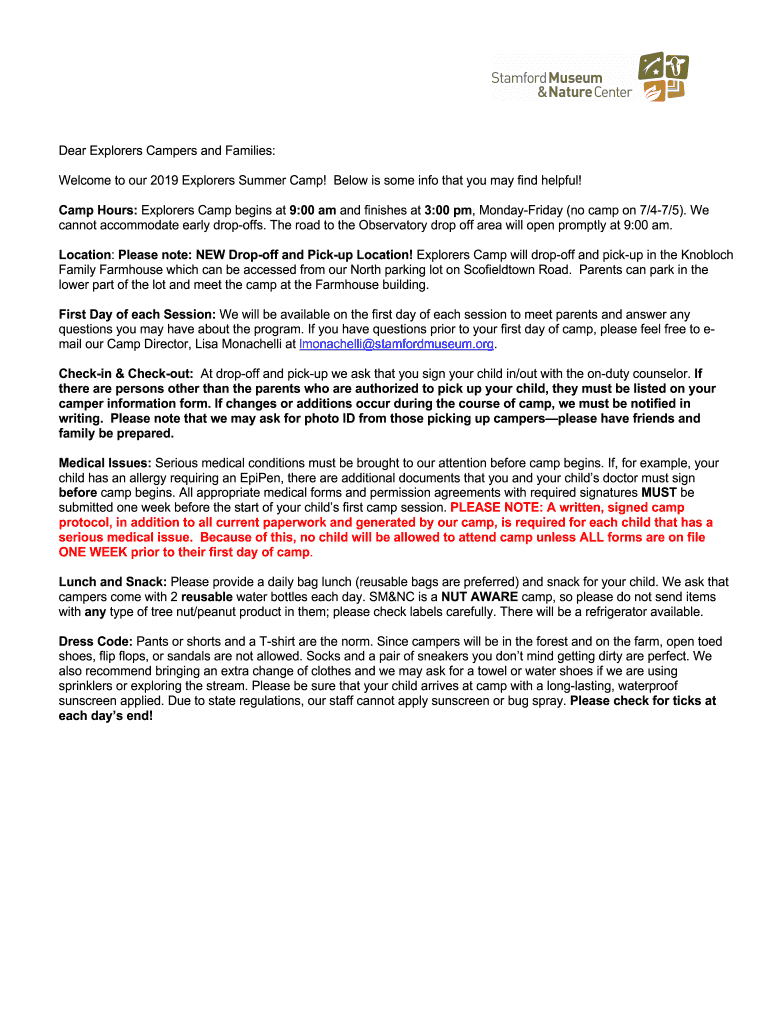 Stamford Museum & Nature Center

Dear Explorers Campers and Families:

Welcome to our 2019 Explorers Summer Camp! Below is some info that you may find helpful!

Camp Hours: Explorers Camp begins at 9:00 am and finishes at 3:00 pm, Monday-Friday (no camp on 7/4-7/5). We cannot accommodate early drop-offs. The road to the Observatory drop off area will open promptly at 9:00 am.

Location: Please note: NEW Drop-off and Pick-up Location! Explorers Camp will drop-off and pick-up in the Knobloch Family Farmhouse which can be accessed from our North parking lot on Scofieldtown Road. Parents can park in the lower part of the lot and meet the camp at the Farmhouse building.

First Day of each Session: We will be available on the first day of each session to meet parents and answer any questions you may have about the program. If you have questions prior to your first day of camp, please feel free to e-mail our Camp Director, Lisa Monachelli at lmonachelli@stamfordmuseum.org.

Check-in & Check-out: At drop-off and pick-up we ask that you sign your child in/out with the on-duty counselor. If there are persons other than the parents who are authorized to pick up your child, they must be listed on your camper information form. If changes or additions occur during the course of camp, we must be notified in writing. Please note that we may ask for photo ID from those picking up campers—please have friends and family be prepared.

Medical Issues: Serious medical conditions must be brought to our attention before camp begins. If, for example, your child has an allergy requiring an EpiPen, there are additional documents that you and your child's doctor must sign before camp begins. All appropriate medical forms and permission agreements with required signatures MUST be submitted one week before the start of your child's first camp session. PLEASE NOTE: A written, signed camp protocol, in addition to all current paperwork and generated by our camp, is required for each child that has a serious medical issue. Because of this, no child will be allowed to attend camp unless ALL forms are on file ONE WEEK prior to their first day of camp.

Lunch and Snack: Please provide a daily bag lunch (reusable bags are preferred) and snack for your child. We ask that campers come with 2 reusable water bottles each day. SM&NC is a NUT AWARE camp, so please do not send items with any type of tree nut/peanut product in them; please check labels carefully. There will be a refrigerator available.

Dress Code: Pants or shorts and a T-shirt are the norm. Since campers will be in the forest and on the farm, open toed shoes, flip flops, or sandals are not allowed. Socks and a pair of sneakers you don't mind getting dirty are perfect. We also recommend bringing an extra change of clothes and we may ask for a towel or water shoes if we are using sprinklers or exploring the stream. Please be sure that your child arrives at camp with a long-lasting, waterproof sunscreen applied. Due to state regulations, our staff cannot apply sunscreen or bug spray. Please check for ticks at each day's end!